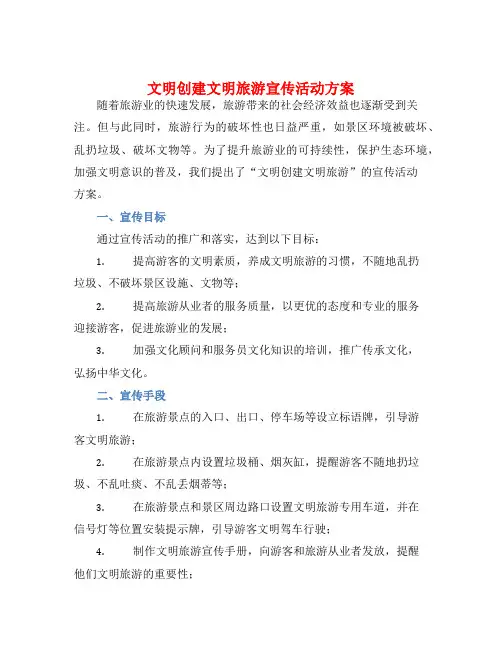 文明创建文明旅游宣传活动方案

随着旅游业的快速发展，旅游带来的社会经济效益也逐渐受到关注。但与此同时，旅游行为的破坏性也日益严重，如景区环境被破坏、乱扔垃圾、破坏文物等。为了提升旅游业的可持续性，保护生态环境，加强文明意识的普及，我们提出了“文明创建文明旅游”的宣传活动方案。

一、宣传目标

通过宣传活动的推广和落实，达到以下目标：

1. 提高游客的文明素质，养成文明旅游的习惯，不随地乱扔垃圾、不破坏景区设施、文物等；

2. 提高旅游从业者的服务质量，以更优的态度和专业的服务迎接游客，促进旅游业的发展；

3. 加强文化顾问和服务员文化知识的培训，推广传承文化，弘扬中华文化。

二、宣传手段

1. 在旅游景点的入口、出口、停车场等设立标语牌，引导游客文明旅游；

2. 在旅游景点内设置垃圾桶、烟灰缸，提醒游客不随地扔垃圾、不乱吐痰、不乱丢烟蒂等；

3. 在旅游景点和景区周边路口设置文明旅游专用车道，并在信号灯等位置安装提示牌，引导游客文明驾车行驶；

4. 制作文明旅游宣传手册，向游客和旅游从业者发放，提醒他们文明旅游的重要性；